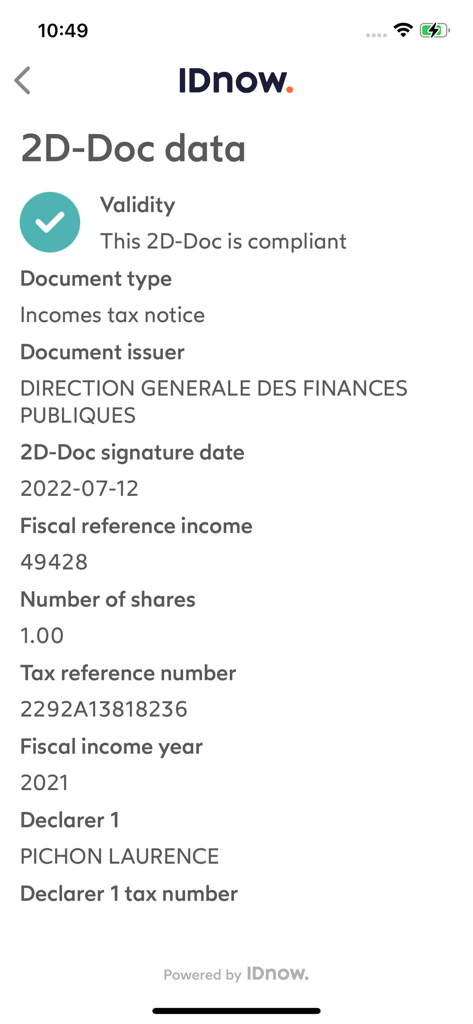 10:49

IDnow.

2D-Doc data

Validity
This 2D-Doc is compliant

Document type
Incomes tax notice

Document issuer
DIRECTION GENERALE DES FINANCES PUBLIQUES

2D-Doc signature date
2022-07-12

Fiscal reference income
49428

Number of shares
1.00

Tax reference number
2292A13818236

Fiscal income year
2021

Declarer 1
PICHON LAURENCE

Declarer 1 tax number

Powered by IDnow.